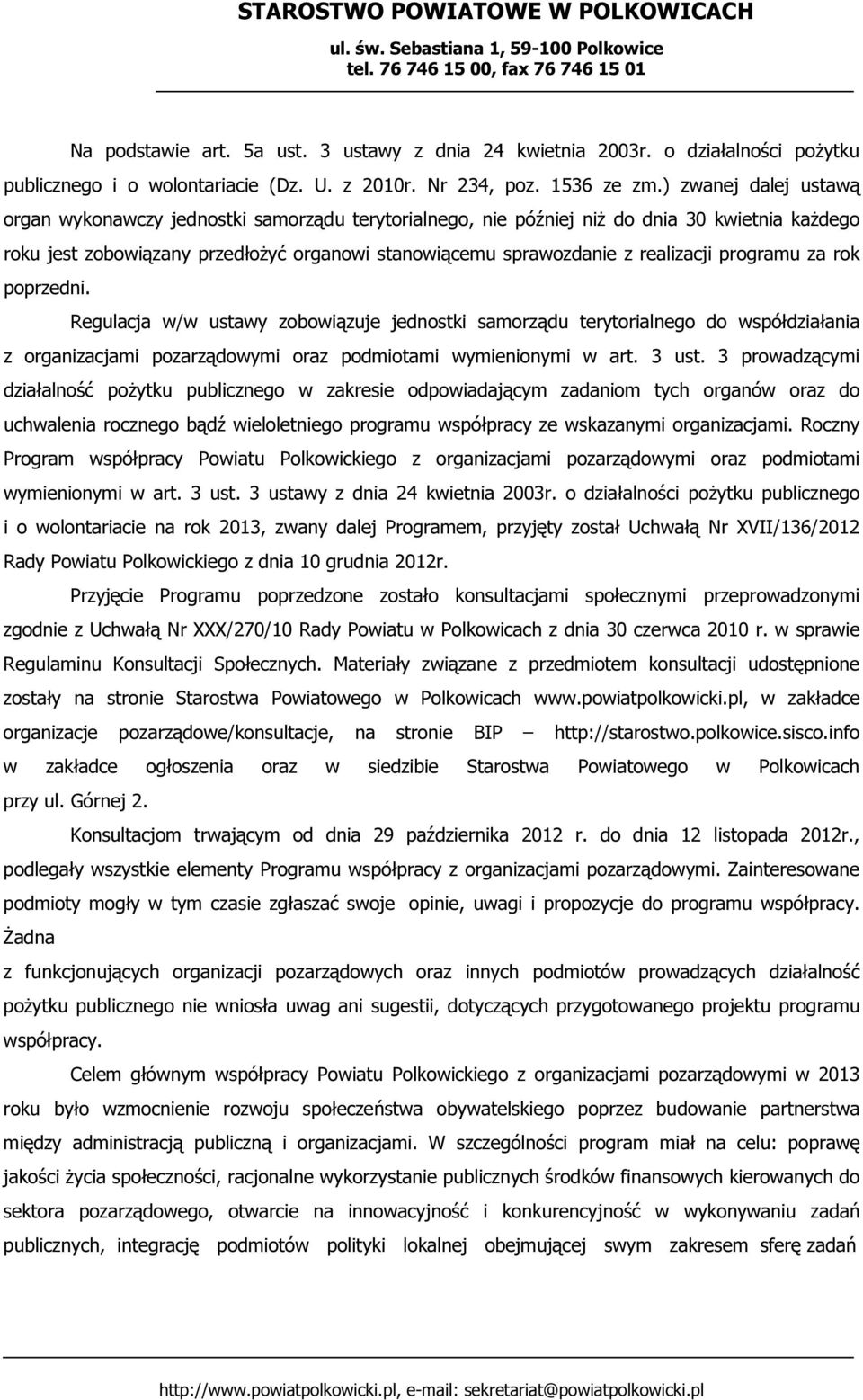 STAROSTWO POWIATOWE W POLKOWICACH
ul. św. Sebastiana 1, 59-100 Polkowice
tel. 76 746 15 00, fax 76 746 15 01

Na podstawie art. 5a ust. 3 ustawy z dnia 24 kwietnia 2003r. o działalności pożytku publicznego i o wolontariacie (Dz. U. z 2010r. Nr 234, poz. 1536 ze zm.) zwanej dalej ustawą organ wykonawczy jednostki samorządu terytorialnego, nie później niż do dnia 30 kwietnia każdego roku jest zobowiązany przedłożyć organowi stanowiącemu sprawozdanie z realizacji programu za rok poprzedni.

Regulacja w/w ustawy zobowiązuje jednostki samorządu terytorialnego do współdziałania z organizacjami pozarządowymi oraz podmiotami wymienionymi w art. 3 ust. 3 prowadzącymi działalność pożytku publicznego w zakresie odpowiadającym zadaniom tych organów oraz do uchwalenia rocznego bądź wieloletniego programu współpracy ze wskazanymi organizacjami. Roczny Program współpracy Powiatu Polkowickiego z organizacjami pozarządowymi oraz podmiotami wymienionymi w art. 3 ust. 3 ustawy z dnia 24 kwietnia 2003r. o działalności pożytku publicznego i o wolontariacie na rok 2013, zwany dalej Programem, przyjęty został Uchwałą Nr XVII/136/2012 Rady Powiatu Polkowickiego z dnia 10 grudnia 2012r.

Przyjęcie Programu poprzedzone zostało konsultacjami społecznymi przeprowadzonymi zgodnie z Uchwałą Nr XXX/270/10 Rady Powiatu w Polkowicach z dnia 30 czerwca 2010 r. w sprawie Regulaminu Konsultacji Społecznych. Materiały związane z przedmiotem konsultacji udostępnione zostały na stronie Starostwa Powiatowego w Polkowicach www.powiatpolkowicki.pl, w zakładce organizacje pozarządowe/konsultacje, na stronie BIP – http://starostwo.polkowice.sisco.info w zakładce ogłoszenia oraz w siedzibie Starostwa Powiatowego w Polkowicach przy ul. Górnej 2.

Konsultacjom trwającym od dnia 29 października 2012 r. do dnia 12 listopada 2012r., podlegały wszystkie elementy Programu współpracy z organizacjami pozarządowymi. Zainteresowane podmioty mogły w tym czasie zgłaszać swoje opinie, uwagi i propozycje do programu współpracy. Żadna
z funkcjonujących organizacji pozarządowych oraz innych podmiotów prowadzących działalność pożytku publicznego nie wniosła uwag ani sugestii, dotyczących przygotowanego projektu programu współpracy.

Celem głównym współpracy Powiatu Polkowickiego z organizacjami pozarządowymi w 2013 roku było wzmocnienie rozwoju społeczeństwa obywatelskiego poprzez budowanie partnerstwa między administracją publiczną i organizacjami. W szczególności program miał na celu: poprawę jakości życia społeczności, racjonalne wykorzystanie publicznych środków finansowych kierowanych do sektora pozarządowego, otwarcie na innowacyjność i konkurencyjność w wykonywaniu zadań publicznych, integrację podmiotów polityki lokalnej obejmującej swym zakresem sferę zadań

http://www.powiatpolkowicki.pl, e-mail: sekretariat@powiatpolkowicki.pl